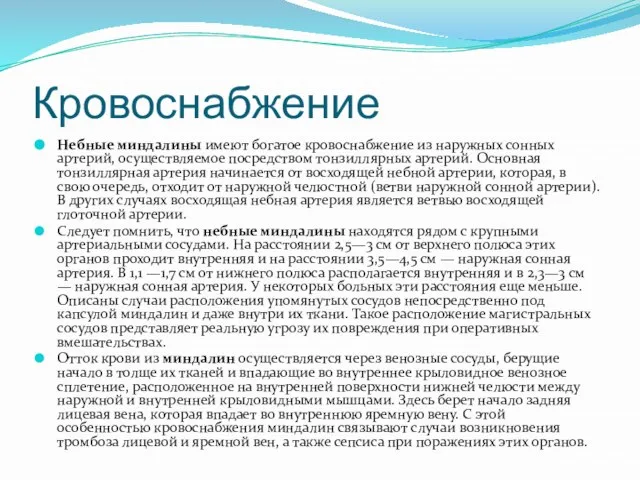 Кровоснабжение

Небные миндалины имеют богатое кровоснабжение из наружных сонных артерий, осуществляемое посредством тонзиллярных артерий. Основная тонзиллярная артерия начинается от восходящей небной артерии, которая, в свою очередь, отходит от наружной челюстной (ветви наружной сонной артерии). В других случаях восходящая небная артерия является ветвью восходящей глоточной артерии.

Следует помнить, что небные миндалины находятся рядом с крупными артериальными сосудами. На расстоянии 2,5—3 см от верхнего полюса этих органов проходит внутренняя и на расстоянии 3,5—4,5 см — наружная сонная артерия. В 1,1 —1,7 см от нижнего полюса располагается внутренняя и в 2,3—3 см — наружная сонная артерия. У некоторых больных эти расстояния еще меньше. Описаны случаи расположения упомянутых сосудов непосредственно под капсулой миндалин и даже внутри их ткани. Такое расположение магистральных сосудов представляет реальную угрозу их повреждения при оперативных вмешательствах.

Отток крови из миндалин осуществляется через венозные сосуды, берущие начало в толще их тканей и впадающие во внутреннее крыловидное венозное сплетение, расположенное на внутренней поверхности нижней челюсти между наружной и внутренней крыловидными мышцами. Здесь берет начало задняя лицевая вена, которая впадает во внутреннюю яремную вену. С этой особенностью кровоснабжения миндалин связывают случаи возникновения тромбоза лицевой и яремной вен, а также сепсиса при поражениях этих органов.